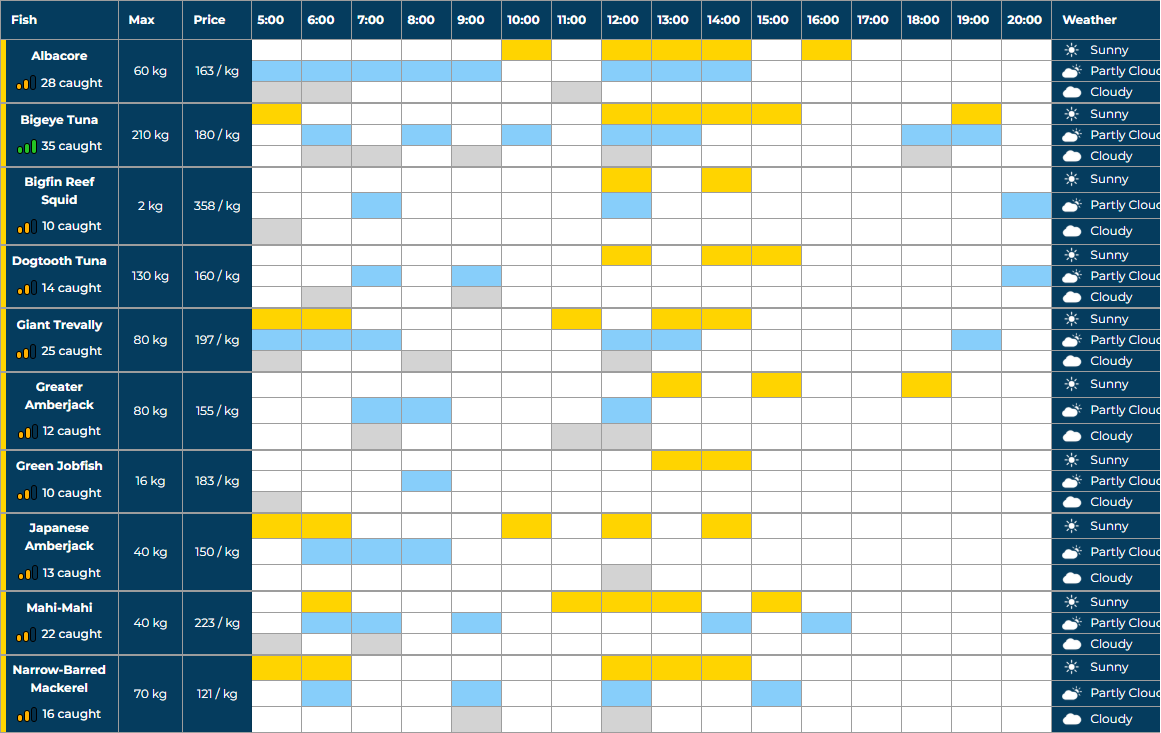 | Fish | Max | Price | 5:00 | 6:00 | 7:00 | 8:00 | 9:00 | 10:00 | 11:00 | 12:00 | 13:00 | 14:00 | 15:00 | 16:00 | 17:00 | 18:00 | 19:00 | 20:00 | Weather |
|---|---|---|---|---|---|---|---|---|---|---|---|---|---|---|---|---|---|---|---|
| Albacore 28 caught | 60 kg | 163 / kg | | | | | | | | | | | | | | | | | Sunny |
| | | | | | | | | | | | | | | | | | | | Partly Cloud |
| | | | | | | | | | | | | | | | | | | | Cloudy |
| Bigeye Tuna 35 caught | 210 kg | 180 / kg | | | | | | | | | | | | | | | | | Sunny |
| | | | | | | | | | | | | | | | | | | | Partly Cloud |
| | | | | | | | | | | | | | | | | | | | Cloudy |
| Bigfin Reef Squid 10 caught | 2 kg | 358 / kg | | | | | | | | | | | | | | | | | Sunny |
| | | | | | | | | | | | | | | | | | | | Partly Cloud |
| | | | | | | | | | | | | | | | | | | | Cloudy |
| Dogtooth Tuna 14 caught | 130 kg | 160 / kg | | | | | | | | | | | | | | | | | Sunny |
| | | | | | | | | | | | | | | | | | | | Partly Cloud |
| | | | | | | | | | | | | | | | | | | | Cloudy |
| Giant Trevally 25 caught | 80 kg | 197 / kg | | | | | | | | | | | | | | | | | Sunny |
| | | | | | | | | | | | | | | | | | | | Partly Cloud |
| | | | | | | | | | | | | | | | | | | | Cloudy |
| Greater Amberjack 12 caught | 80 kg | 155 / kg | | | | | | | | | | | | | | | | | Sunny |
| | | | | | | | | | | | | | | | | | | | Partly Cloud |
| | | | | | | | | | | | | | | | | | | | Cloudy |
| Green Jobfish 10 caught | 16 kg | 183 / kg | | | | | | | | | | | | | | | | | Sunny |
| | | | | | | | | | | | | | | | | | | | Partly Cloud |
| | | | | | | | | | | | | | | | | | | | Cloudy |
| Japanese Amberjack 13 caught | 40 kg | 150 / kg | | | | | | | | | | | | | | | | | Sunny |
| | | | | | | | | | | | | | | | | | | | Partly Cloud |
| | | | | | | | | | | | | | | | | | | | Cloudy |
| Mahi-Mahi 22 caught | 40 kg | 223 / kg | | | | | | | | | | | | | | | | | Sunny |
| | | | | | | | | | | | | | | | | | | | Partly Cloud |
| | | | | | | | | | | | | | | | | | | | Cloudy |
| Narrow-Barred Mackerel 16 caught | 70 kg | 121 / kg | | | | | | | | | | | | | | | | | Sunny |
| | | | | | | | | | | | | | | | | | | | Partly Cloud |
| | | | | | | | | | | | | | | | | | | | Cloudy |